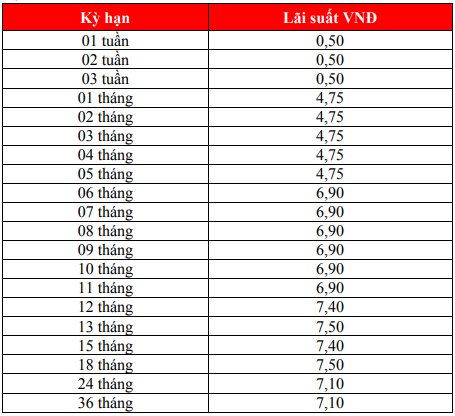 | Kỳ hạn | Lãi suất VNĐ |
|---|---|
| 01 tuần | 0,50 |
| 02 tuần | 0,50 |
| 03 tuần | 0,50 |
| 01 tháng | 4,75 |
| 02 tháng | 4,75 |
| 03 tháng | 4,75 |
| 04 tháng | 4,75 |
| 05 tháng | 4,75 |
| 06 tháng | 6,90 |
| 07 tháng | 6,90 |
| 08 tháng | 6,90 |
| 09 tháng | 6,90 |
| 10 tháng | 6,90 |
| 11 tháng | 6,90 |
| 12 tháng | 7,40 |
| 13 tháng | 7,50 |
| 15 tháng | 7,40 |
| 18 tháng | 7,50 |
| 24 tháng | 7,10 |
| 36 tháng | 7,10 |